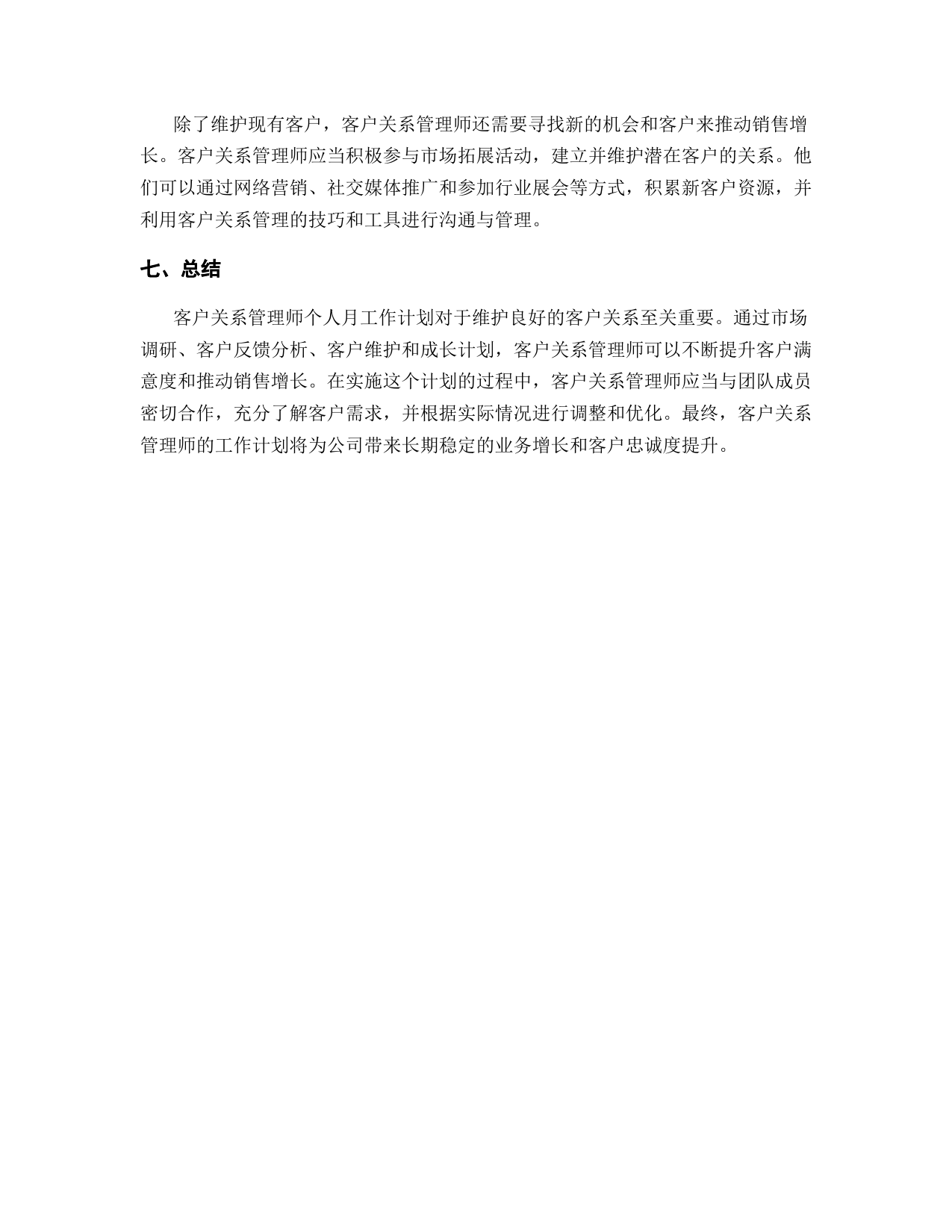 除了维护现有客户，客户关系管理师还需要寻找新的机会和客户来推动销售增长。客户关系管理师应当积极参与市场拓展活动，建立并维护潜在客户的关系。他们可以通过网络营销、社交媒体推广和参加行业展会等方式，积累新客户资源，并利用客户关系管理的技巧和工具进行沟通与管理。

七、总结

客户关系管理师个人月工作计划对于维护良好的客户关系至关重要。通过市场调研、客户反馈分析、客户维护和成长计划，客户关系管理师可以不断提升客户满意度和推动销售增长。在实施这个计划的过程中，客户关系管理师应当与团队成员密切合作，充分了解客户需求，并根据实际情况进行调整和优化。最终，客户关系管理师的工作计划将为公司带来长期稳定的业务增长和客户忠诚度提升。